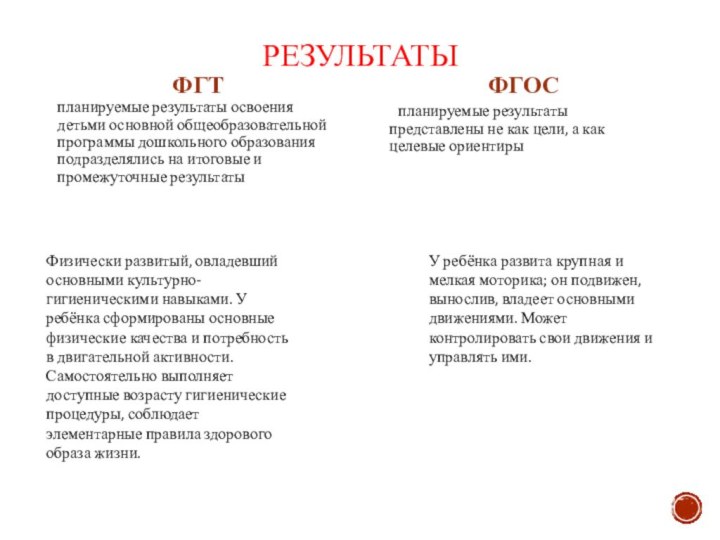 РЕЗУЛЬТАТЫ

ФГТ

планируемые результаты освоения детьми основной общеобразовательной программы дошкольного образования подразделялись на итоговые и промежуточные результаты

Физически развитый, овладевший основными культурно-гигиеническими навыками. У ребёнка сформированы основные физические качества и потребность в двигательной активности. Самостоятельно выполняет доступные возрасту гигиенические процедуры, соблюдает элементарные правила здорового образа жизни.

ФГОС

планируемые результаты представлены не как цели, а как целевые ориентиры

У ребёнка развита крупная и мелкая моторика; он подвижен, вынослив, владеет основными движениями. Может контролировать свои движения и управлять ими.